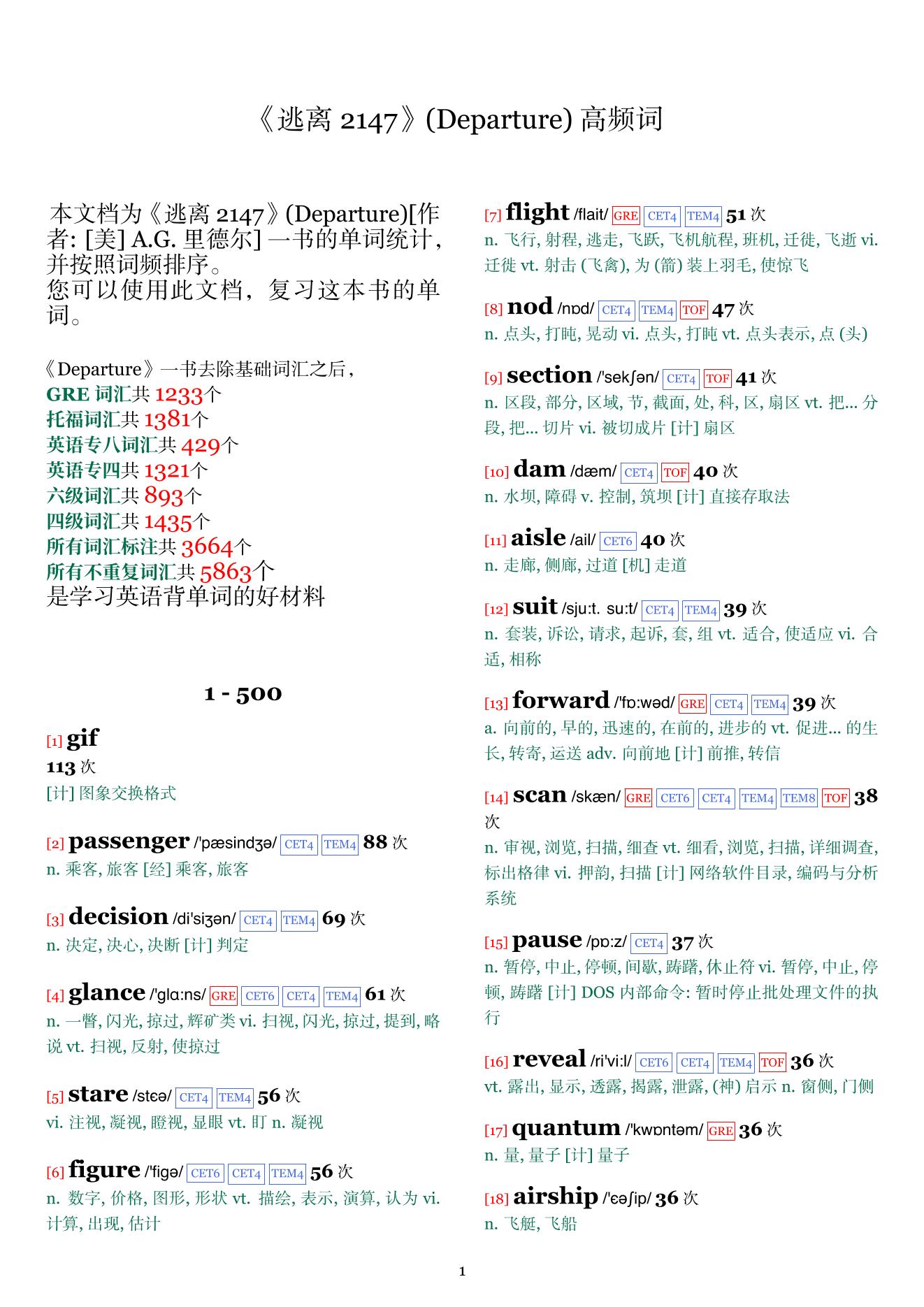 《逃离 2147》(Departure) 高频词

本文档为《逃离 2147》(Departure)[作者: [美] A.G. 里德尔] 一书的单词统计，并按照词频排序。
您可以使用此文档，复习这本书的单词。

《Departure》一书去除基础词汇之后，
GRE 词汇共 1233个
托福词汇共 1381个
英语专八词汇共 429个
英语专四共 1321个
六级词汇共 893个
四级词汇共 1435个
所有词汇标注共 3664个
所有不重复词汇共 5863个
是学习英语背单词的好材料

1 - 500

[1] gif
113 次
[计] 图象交换格式

[2] passenger /'pæsindʒə/ CET4 TEM4 88 次
n. 乘客, 旅客 [经] 乘客, 旅客

[3] decision /di'siʒən/ CET4 TEM4 69 次
n. 决定, 决心, 决断 [计] 判定

[4] glance /'glɑ:ns/ GRE CET6 CET4 TEM4 61 次
n. 一瞥, 闪光, 掠过, 辉矿类 vi. 扫视, 闪光, 掠过, 提到, 略说 vt. 扫视, 反射, 使掠过

[5] stare /stɛə/ CET4 TEM4 56 次
vi. 注视, 凝视, 瞪视, 显眼 vt. 盯 n. 凝视

[6] figure /'figə/ CET6 CET4 TEM4 56 次
n. 数字, 价格, 图形, 形状 vt. 描绘, 表示, 演算, 认为 vi. 计算, 出现, 估计

[7] flight /flait/ GRE CET4 TEM4 51 次
n. 飞行, 射程, 逃走, 飞跃, 飞机航程, 班机, 迁徙, 飞逝 vi. 迁徙 vt. 射击 (飞禽), 为 (箭) 装上羽毛, 使惊飞

[8] nod /nɒd/ CET4 TEM4 TOF 47 次
n. 点头, 打盹, 晃动 vi. 点头, 打盹 vt. 点头表示, 点 (头)

[9] section /'sekʃən/ CET4 TOF 41 次
n. 区段, 部分, 区域, 节, 截面, 处, 科, 区, 扇区 vt. 把... 分段, 把... 切片 vi. 被切成片 [计] 扇区

[10] dam /dæm/ CET4 TOF 40 次
n. 水坝, 障碍 v. 控制, 筑坝 [计] 直接存取法

[11] aisle /ail/ CET6 40 次
n. 走廊, 侧廊, 过道 [机] 走道

[12] suit /sju:t. su:t/ CET4 TEM4 39 次
n. 套装, 诉讼, 请求, 起诉, 套, 组 vt. 适合, 使适应 vi. 合适, 相称

[13] forward /'fɒ:wəd/ GRE CET4 TEM4 39 次
a. 向前的, 早的, 迅速的, 在前的, 进步的 vt. 促进... 的生长, 转寄, 运送 adv. 向前地 [计] 前推, 转信

[14] scan /skæn/ GRE CET6 CET4 TEM4 TEM8 TOF 38 次
n. 审视, 浏览, 扫描, 细查 vt. 细看, 浏览, 扫描, 详细调查, 标出格律 vi. 押韵, 扫描 [计] 网络软件目录, 编码与分析系统

[15] pause /pɒ:z/ CET4 37 次
n. 暂停, 中止, 停顿, 间歇, 踌躇, 休止符 vi. 暂停, 中止, 停顿, 踌躇 [计] DOS 内部命令: 暂时停止批处理文件的执行

[16] reveal /ri'vi:l/ CET6 CET4 TEM4 TOF 36 次
vt. 露出, 显示, 透露, 揭露, 泄露, (神) 启示 n. 窗侧, 门侧

[17] quantum /'kwɒntəm/ GRE 36 次
n. 量, 量子 [计] 量子

[18] airship /'ɛəʃip/ 36 次
n. 飞艇, 飞船

1